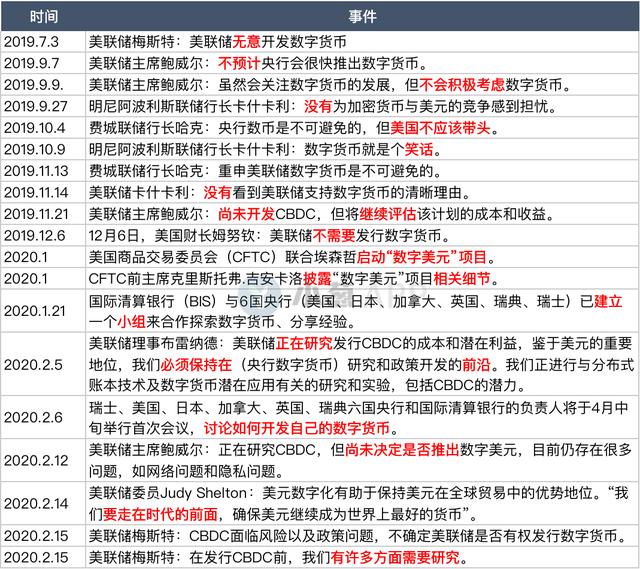 | 时间 | 事件 |
|---|---|
| 2019.7.3 | 美联储梅斯特：美联储无意开发数字货币 |
| 2019.9.7 | 美联储主席鲍威尔：不预计央行会很快推出数字货币。 |
| 2019.9.9. | 美联储主席鲍威尔：虽然会关注数字货币的发展，但不会积极考虑数字货币。 |
| 2019.9.27 | 明尼阿波利斯联储行长卡什卡利：没有为加密货币与美元的竞争感到担忧。 |
| 2019.10.4 | 费城联储行长哈克：央行数币是不可避免的，但美国不应该带头。 |
| 2019.10.9 | 明尼阿波利斯联储行长卡什卡利：数字货币就是个笑话。 |
| 2019.11.13 | 费城联储行长哈克：重申美联储数字货币是不可避免的。 |
| 2019.11.14 | 美联储卡什卡利：没有看到美联储支持数字货币的清晰理由。 |
| 2019.11.21 | 美联储主席鲍威尔：尚未开发CBDC，但将继续评估该计划的成本和收益。 |
| 2019.12.6 | 12月6日，美国财长姆努钦：美联储不需要发行数字货币。 |
| 2020.1 | 美国商品交易委员会（CFTC）联合埃森哲启动“数字美元”项目。 |
| 2020.1 | CFTC前主席克里斯托弗.吉安卡洛披露“数字美元”项目相关细节。 |
| 2020.1.21 | 国际清算银行（BIS）与6国央行（美国、日本、加拿大、英国、瑞典、瑞士）已建立一个小组来合作探索数字货币、分享经验。 |
| 2020.2.5 | 美联储理事布雷纳德：美联储正在研究发行CBDC的成本和潜在利益，鉴于美元的重要地位，我们必须保持在（央行数字货币）研究和政策开发的前沿。我们正进行与分布式账本技术及数字货币潜在应用有关的研究和实验，包括CBDC的潜力。 |
| 2020.2.6 | 瑞士、美国、日本、加拿大、英国、瑞典六国央行和国际清算银行的负责人将于4月中旬举行首次会议，讨论如何开发自己的数字货币。 |
| 2020.2.12 | 美联储主席鲍威尔：正在研究CBDC，但尚未决定是否推出数字美元，目前仍存在很多问题，如网络问题和隐私问题。 |
| 2020.2.14 | 美联储委员Judy Shelton：美元数字化有助于保持美元在全球贸易中的优势地位。“我们要走在时代的前面，确保美元继续成为世界上最好的货币”。 |
| 2020.2.15 | 美联储梅斯特：CBDC面临风险以及政策问题，不确定美联储是否有权发行数字货币。 |
| 2020.2.15 | 美联储梅斯特：在发行CBDC前，我们有许多方面需要研究。 |